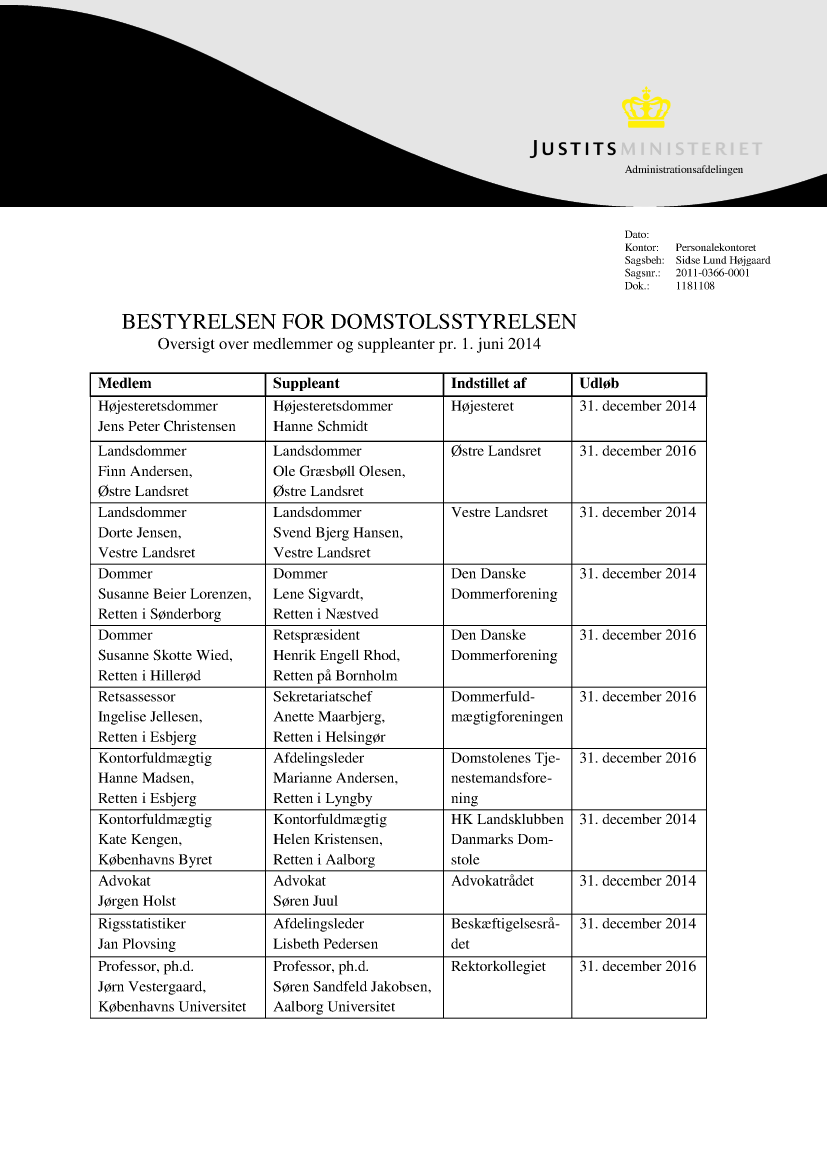 JUSTITSMINISTERIET
Administrationsafdelingen

Dato:
Kontor: Personalekontoret
Sagsbeh: Sidse Lund Højgaard
Sagsnr.: 2011-0366-0001
Dok.: 1181108

BESTYRELSEN FOR DOMSTOLSSTYRELSEN
Oversigt over medlemmer og suppleanter pr. 1. juni 2014

| Medlem | Suppleant | Indstillet af | Udløb |
|---|---|---|---|
| Højesteretsdommer Jens Peter Christensen | Højesteretsdommer Hanne Schmidt | Højesteret | 31. december 2014 |
| Landsdommer Finn Andersen, Østre Landsret | Landsdommer Ole Græsbøll Olesen, Østre Landsret | Østre Landsret | 31. december 2016 |
| Landsdommer Dorte Jensen, Vestre Landsret | Landsdommer Svend Bjerg Hansen, Vestre Landsret | Vestre Landsret | 31. december 2014 |
| Dommer Susanne Beier Lorenzen, Retten i Sønderborg | Dommer Lene Sigvardt, Retten i Næstved | Den Danske Dommerforening | 31. december 2014 |
| Dommer Susanne Skotte Wied, Retten i Hillerød | Retspræsident Henrik Engell Rhod, Retten på Bornholm | Den Danske Dommerforening | 31. december 2016 |
| Retsassessor Ingelise Jellesen, Retten i Esbjerg | Sekretariatschef Anette Maarbjerg, Retten i Helsingør | Dommerfuldmægtigforeningen | 31. december 2016 |
| Kontorfuldmægtig Hanne Madsen, Retten i Esbjerg | Afdelingsleder Marianne Andersen, Retten i Lyngby | Domstolenes Tjenestemandsforening | 31. december 2016 |
| Kontorfuldmægtig Kate Kengen, Københavns Byret | Kontorfuldmægtig Helen Kristensen, Retten i Aalborg | HK Landsklubben Danmarks Domstole | 31. december 2014 |
| Advokat Jørgen Holst | Advokat Søren Juul | Advokatrådet | 31. december 2014 |
| Rigsstatistiker Jan Plovsing | Afdelingsleder Lisbeth Pedersen | Beskæftigelsesrådet | 31. december 2014 |
| Professor, ph.d. Jørn Vestergaard, Københavns Universitet | Professor, ph.d. Søren Sandfeld Jakobsen, Aalborg Universitet | Rektorkollegiet | 31. december 2016 |